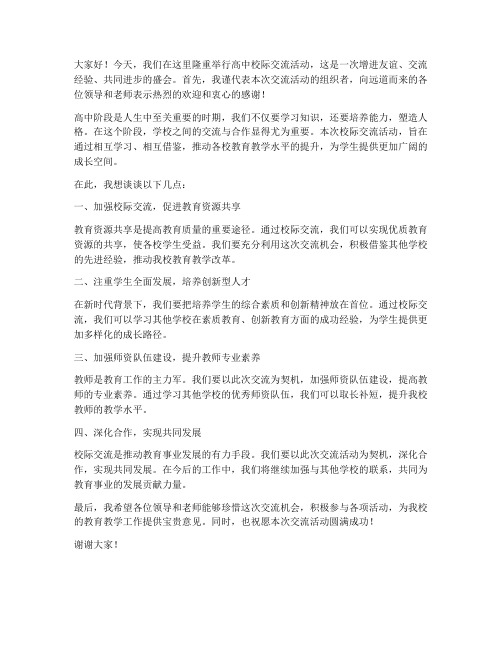 大家好！今天，我们在这里隆重举行高中校际交流活动，这是一次增进友谊、交流经验、共同进步的盛会。首先，我谨代表本次交流活动的组织者，向远道而来的各位领导和老师表示热烈的欢迎和衷心的感谢！

高中阶段是人生中至关重要的时期，我们不仅要学习知识，还要培养能力，塑造人格。在这个阶段，学校之间的交流与合作显得尤为重要。本次校际交流活动，旨在通过相互学习、相互借鉴，推动各校教育教学水平的提升，为学生提供更加广阔的成长空间。

在此，我想谈谈以下几点：

一、加强校际交流，促进教育资源共享

教育资源共享是提高教育质量的重要途径。通过校际交流，我们可以实现优质教育资源的共享，使各校学生受益。我们要充分利用这次交流机会，积极借鉴其他学校的先进经验，推动我校教育教学改革。

二、注重学生全面发展，培养创新型人才

在新时代背景下，我们要把培养学生的综合素质和创新精神放在首位。通过校际交流，我们可以学习其他学校在素质教育、创新教育方面的成功经验，为学生提供更加多样化的成长路径。

三、加强师资队伍建设，提升教师专业素养

教师是教育工作的主力军。我们要以此次交流为契机，加强师资队伍建设，提高教师的专业素养。通过学习其他学校的优秀师资队伍，我们可以取长补短，提升我校教师的教学水平。

四、深化合作，实现共同发展

校际交流是推动教育事业发展的有力手段。我们要以此次交流活动为契机，深化合作，实现共同发展。在今后的工作中，我们将继续加强与其他学校的联系，共同为教育事业的发展贡献力量。

最后，我希望各位领导和老师能够珍惜这次交流机会，积极参与各项活动，为我校的教育教学工作提供宝贵意见。同时，也祝愿本次交流活动圆满成功！

谢谢大家！